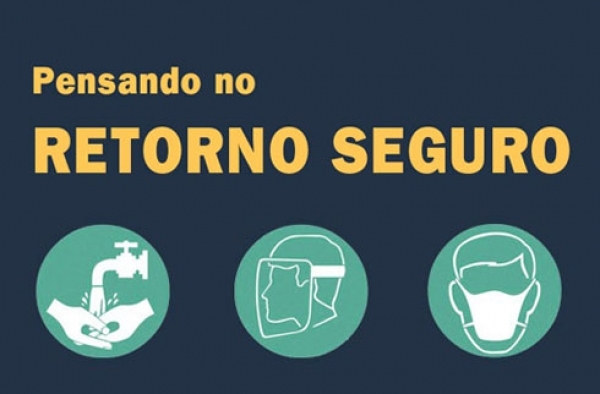 Pensando no

RETORNO SEGURO